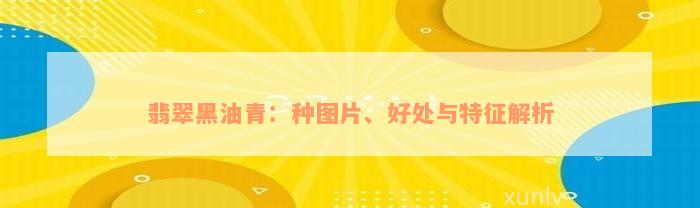 翡翠黑油青：种图片、好处与特征解析

xunlv